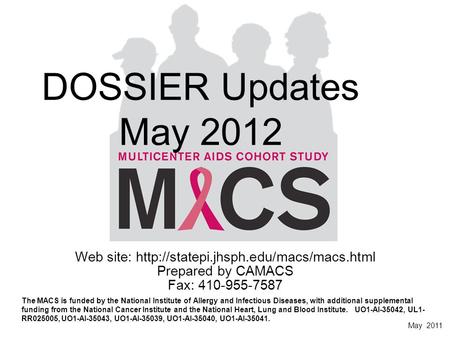 DOSSIER Updates
May 2012

MULTICENTER AIDS COHORT STUDY

MACS

Web site: http://statepi.jhsph.edu/macs/macs.html
Prepared by CAMACS
Fax: 410-955-7587

The MACS is funded by the National Institute of Allergy and Infectious Diseases, with additional supplemental funding from the National Cancer Institute and the National Heart, Lung and Blood Institute. UO1-AI-35042, UL1-RR025005, UO1-AI-35043, UO1-AI-35039, UO1-AI-35040, UO1-AI-35041.

May 2011